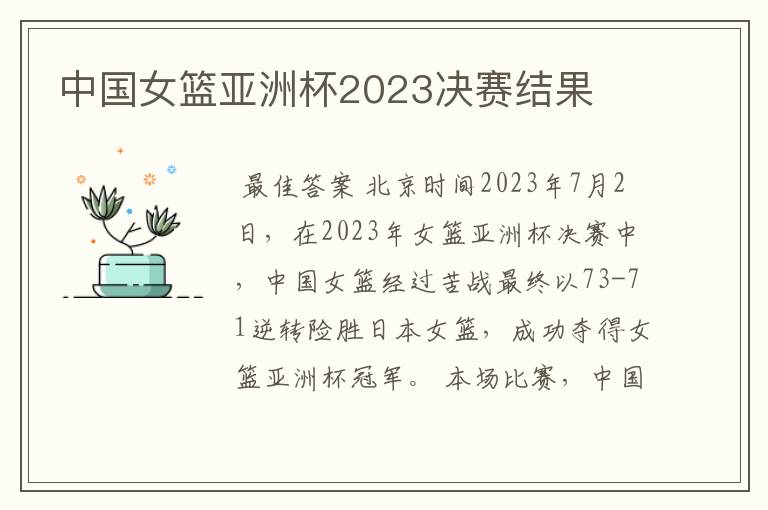 中国女篮亚洲杯2023决赛结果

最佳答案 北京时间2023年7月2日，在2023年女篮亚洲杯决赛中，中国女篮经过苦战最终以73-71逆转险胜日本女篮，成功夺得女篮亚洲杯冠军。 本场比赛，中国